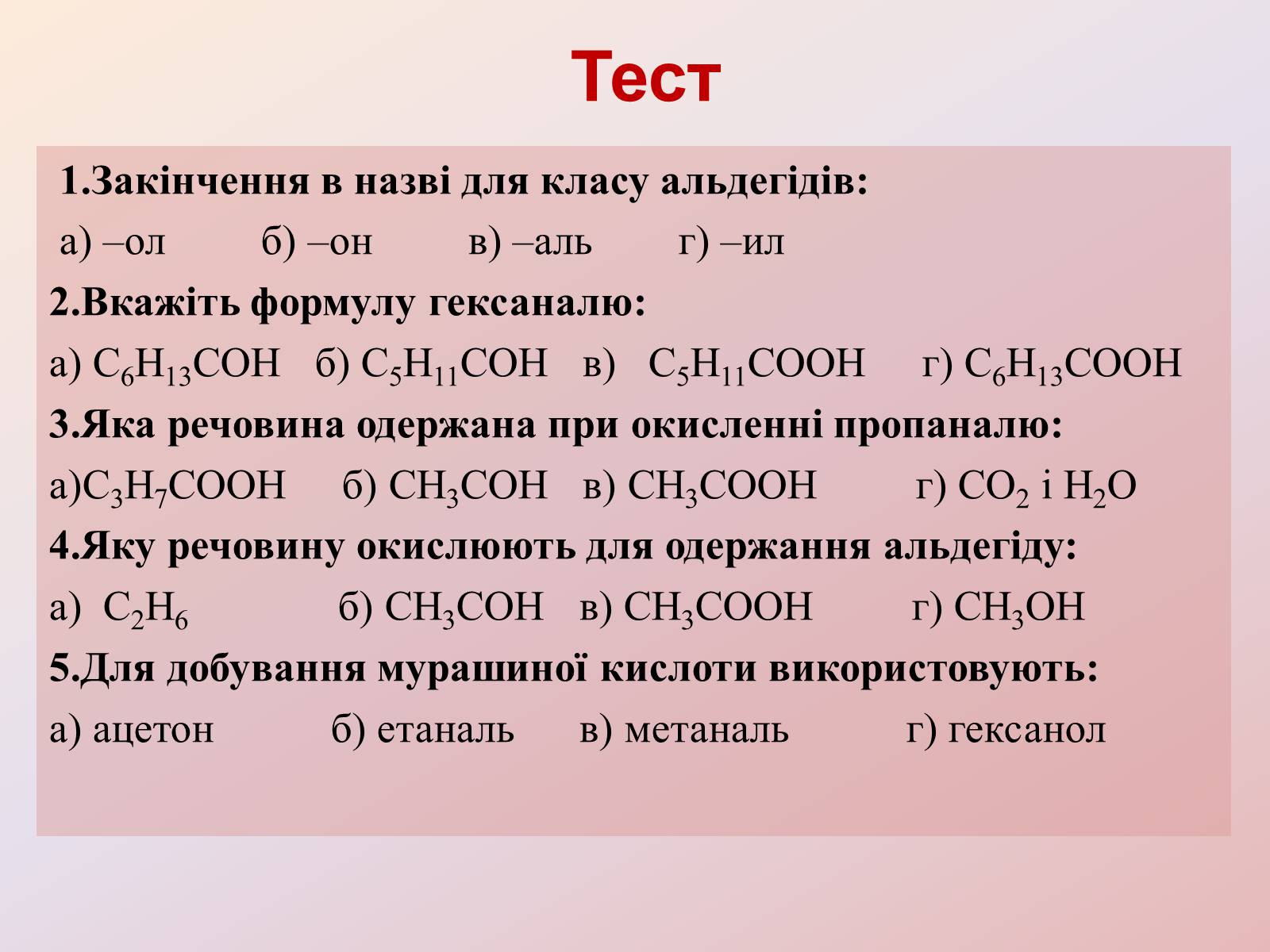 Тест

1.Закінчення в назві для класу альдегідів:

а) –ол б) –он в) –аль г) –ил

2.Вкажіть формулу гексаналю:

а) $C_6H_{13}COH$ б) $C_5H_{11}COH$ в) $C_5H_{11}COOH$ г) $C_6H_{13}COOH$

3.Яка речовина одержана при окисленні пропаналю:

а)$C_3H_7COOH$ б) $CH_3COH$ в) $CH_3COOH$ г) $CO_2$ і $H_2O$

4.Яку речовину окислюють для одержання альдегіду:

а) $C_2H_6$ б) $CH_3COH$ в) $CH_3COOH$ г) $CH_3OH$

5.Для добування мурашиної кислоти використовують:

а) ацетон б) етаналь в) метаналь г) гексанол